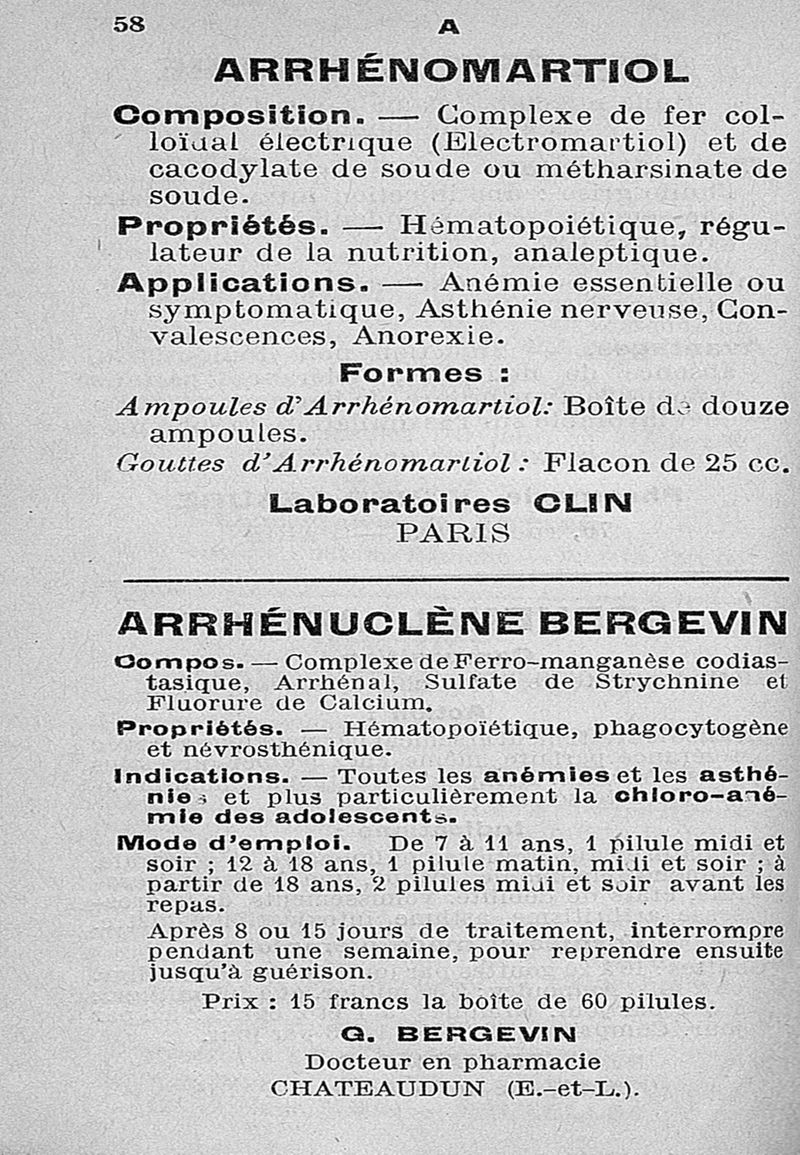 58 A

ARRHÉNOMARTIOL

Composition. — Complexe de fer colloïdal électrique (Electromartiol) et de cacodylate de soude ou métharsinate de soude.

Propriétés. — Hématopoiétique, régulateur de la nutrition, analeptique.

Applications. — Anémie essentielle ou symptomatique, Asthénie nerveuse, Convalescences, Anorexie.

Formes :

Ampoules d'Arrhénomartiol: Boîte de douze ampoules.

Gouttes d'Arrhénomartiol : Flacon de 25 cc.

Laboratoires CLIN
PARIS

ARRHÉNUCLÈNE BERGEVIN

Compos. — Complexe de Ferro-manganèse codiastasique, Arrhénal, Sulfate de Strychnine et Fluorure de Calcium.

Propriétés. — Hématopoïétique, phagocytogène et névrosthénique.

Indications. — Toutes les anémies et les asthénies et plus particulièrement la chloro-anémie des adolescents.

Mode d'emploi. De 7 à 11 ans, 1 pilule midi et soir ; 12 à 18 ans, 1 pilule matin, midi et soir ; à partir de 18 ans, 2 pilules midi et soir avant les repas.

Après 8 ou 15 jours de traitement, interrompre pendant une semaine, pour reprendre ensuite jusqu'à guérison.

Prix : 15 francs la boîte de 60 pilules.

G. BERGEVIN
Docteur en pharmacie
CHATEAUDUN (E.-et-L.).